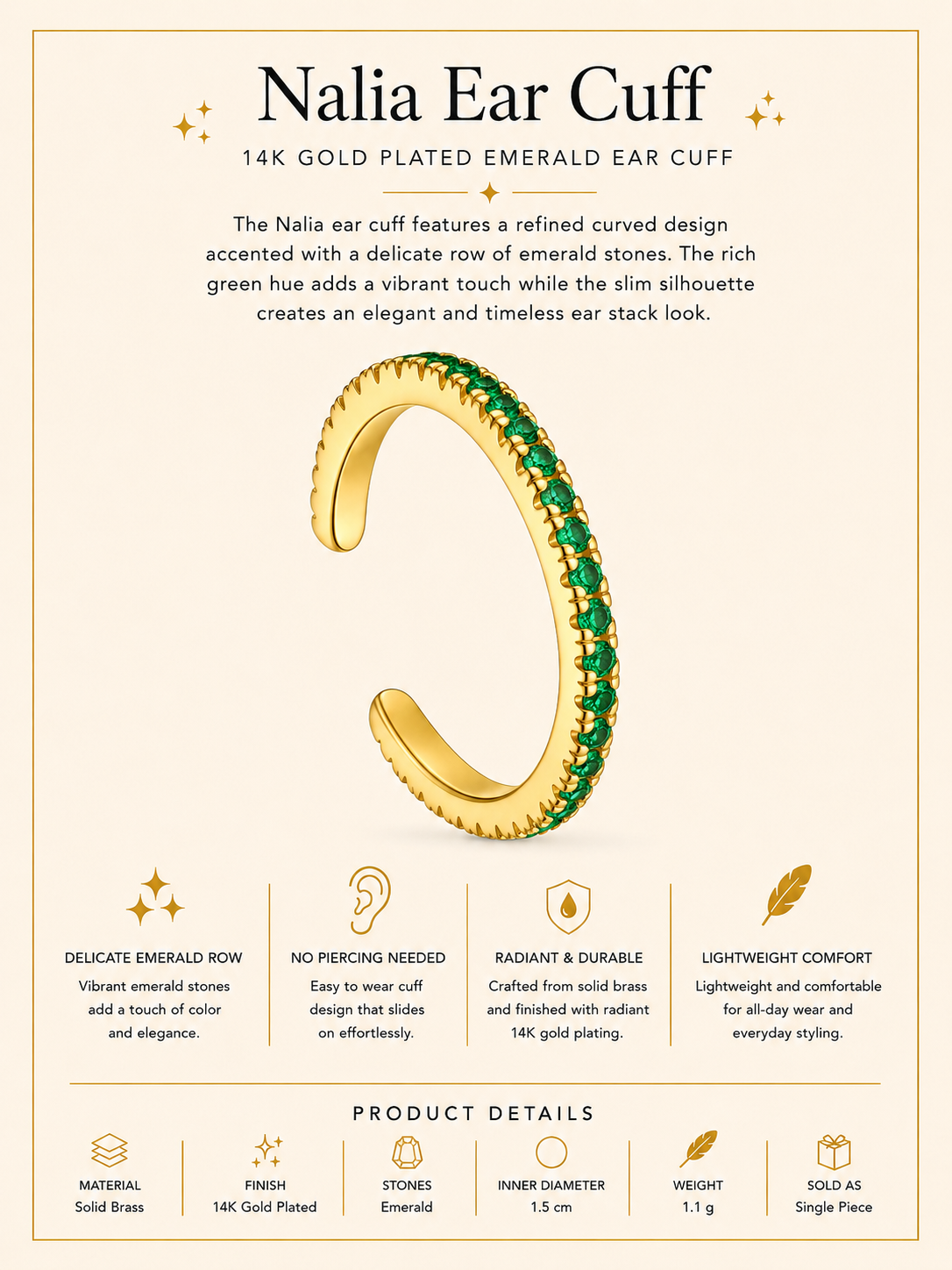 Nalia Ear Cuff

14K GOLD PLATED EMERALD EAR CUFF

The Nalia ear cuff features a refined curved design accented with a delicate row of emerald stones. The rich green hue adds a vibrant touch while the slim silhouette creates an elegant and timeless ear stack look.

DELICATE EMERALD ROW
Vibrant emerald stones add a touch of color and elegance.

NO PIERCING NEEDED
Easy to wear cuff design that slides on effortlessly.

RADIANT & DURABLE
Crafted from solid brass and finished with radiant 14K gold plating.

LIGHTWEIGHT COMFORT
Lightweight and comfortable for all-day wear and everyday styling.

PRODUCT DETAILS

MATERIAL
Solid Brass

FINISH
14K Gold Plated

STONES
Emerald

INNER DIAMETER
1.5 cm

WEIGHT
1.1 g

SOLD AS
Single Piece